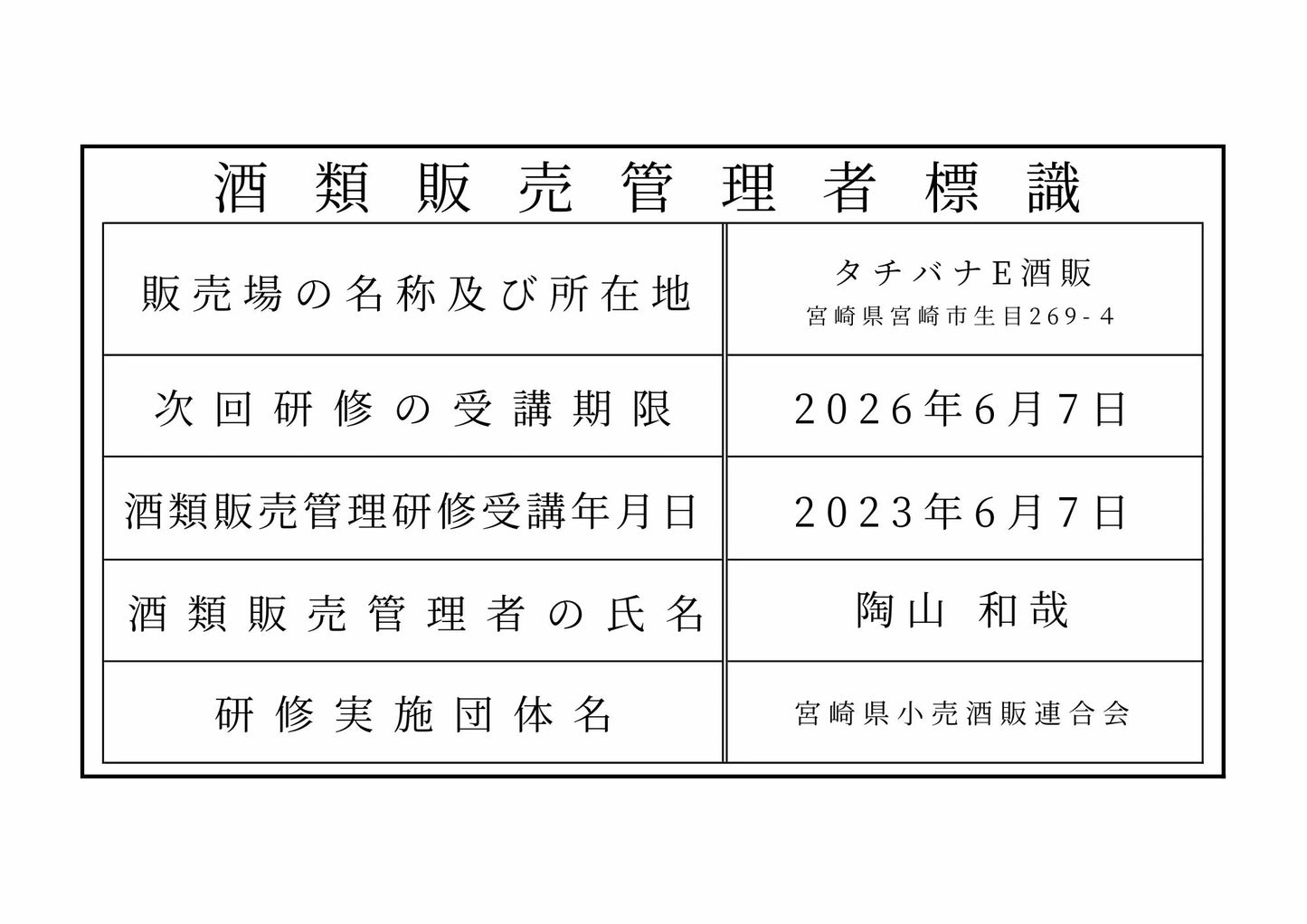 酒類販売管理者標識

| 販売場の名称及び所在地 | タチバナE酒販 宮崎県宮崎市生目269-4 |
|---|---|
| 次回研修の受講期限 | 2026年6月7日 |
| 酒類販売管理研修受講年月日 | 2023年6月7日 |
| 酒類販売管理者の氏名 | 陶山 和哉 |
| 研修実施団体名 | 宮崎県小売酒販連合会 |